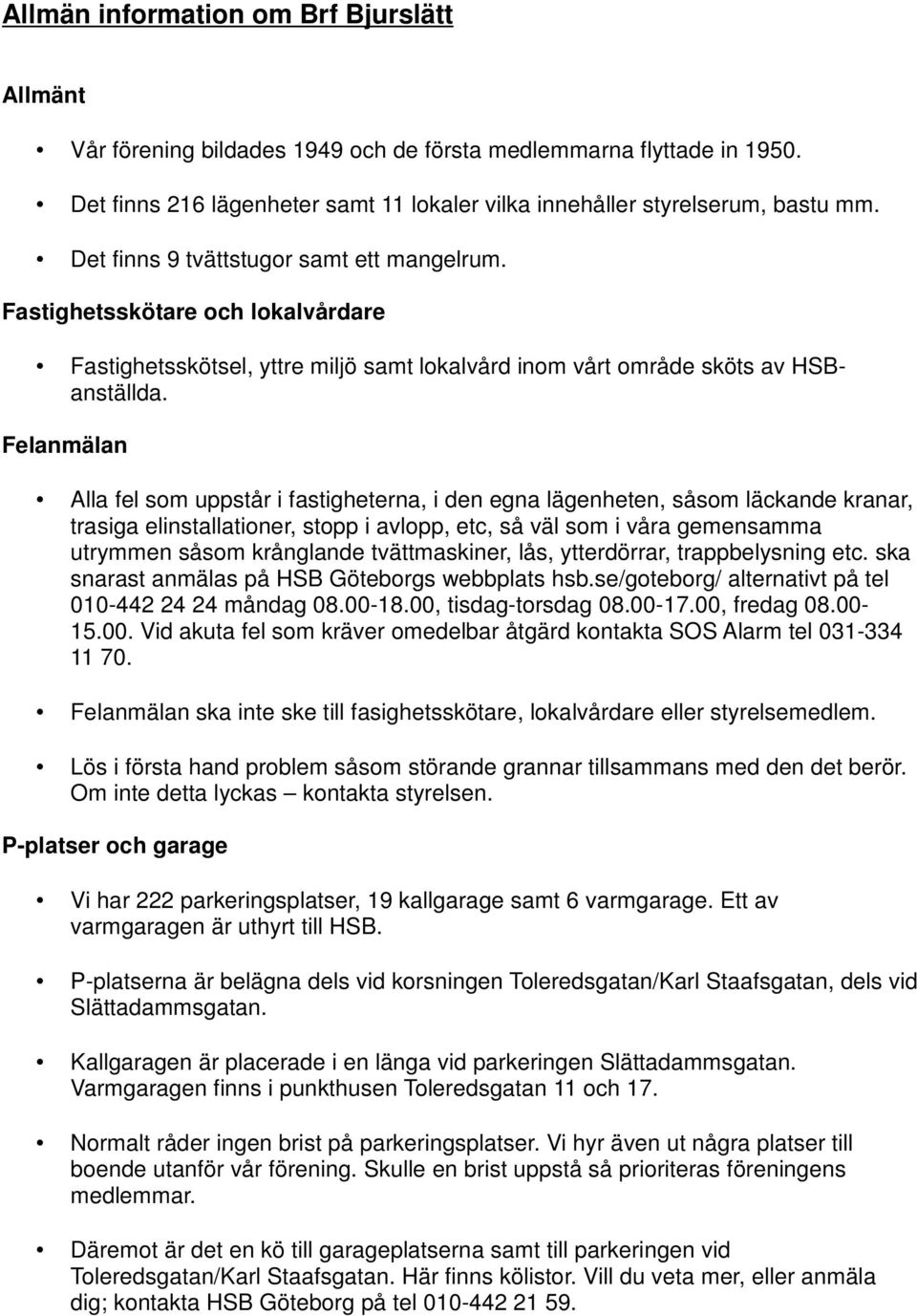 Allmän information om Brf Bjurslätt

Allmänt

• Vår förening bildades 1949 och de första medlemmarna flyttade in 1950.

• Det finns 216 lägenheter samt 11 lokaler vilka innehåller styrelserum, bastu mm.

• Det finns 9 tvättstugor samt ett mangelrum.

Fastighetsskötare och lokalvårdare

• Fastighetsskötsel, yttre miljö samt lokalvård inom vårt område sköts av HSB-anställda.

Felanmälan

• Alla fel som uppstår i fastigheterna, i den egna lägenheten, såsom läckande kranar, trasiga elinstallationer, stopp i avlopp, etc, så väl som i våra gemensamma utrymmen såsom krånglande tvättmaskiner, lås, ytterdörrar, trappbelysning etc. ska snarast anmälas på HSB Göteborgs webbplats hsb.se/goteborg/ alternativt på tel 010-442 24 24 måndag 08.00-18.00, tisdag-torsdag 08.00-17.00, fredag 08.00-15.00. Vid akuta fel som kräver omedelbar åtgärd kontakta SOS Alarm tel 031-334 11 70.

• Felanmälan ska inte ske till fasighetsskötare, lokalvårdare eller styrelsemedlem.

• Lös i första hand problem såsom störande grannar tillsammans med den det berör. Om inte detta lyckas – kontakta styrelsen.

P-platser och garage

• Vi har 222 parkeringsplatser, 19 kallgarage samt 6 varmgarage. Ett av varmgaragen är uthyrt till HSB.

• P-platserna är belägna dels vid korsningen Toleredsgatan/Karl Staafsgatan, dels vid Slättadammsgatan.

• Kallgaragen är placerade i en länga vid parkeringen Slättadammsgatan. Varmgaragen finns i punkthusen Toleredsgatan 11 och 17.

• Normalt råder ingen brist på parkeringsplatser. Vi hyr även ut några platser till boende utanför vår förening. Skulle en brist uppstå så prioriteras föreningens medlemmar.

• Däremot är det en kö till garageplatserna samt till parkeringen vid Toleredsgatan/Karl Staafsgatan. Här finns kölistor. Vill du veta mer, eller anmäla dig; kontakta HSB Göteborg på tel 010-442 21 59.